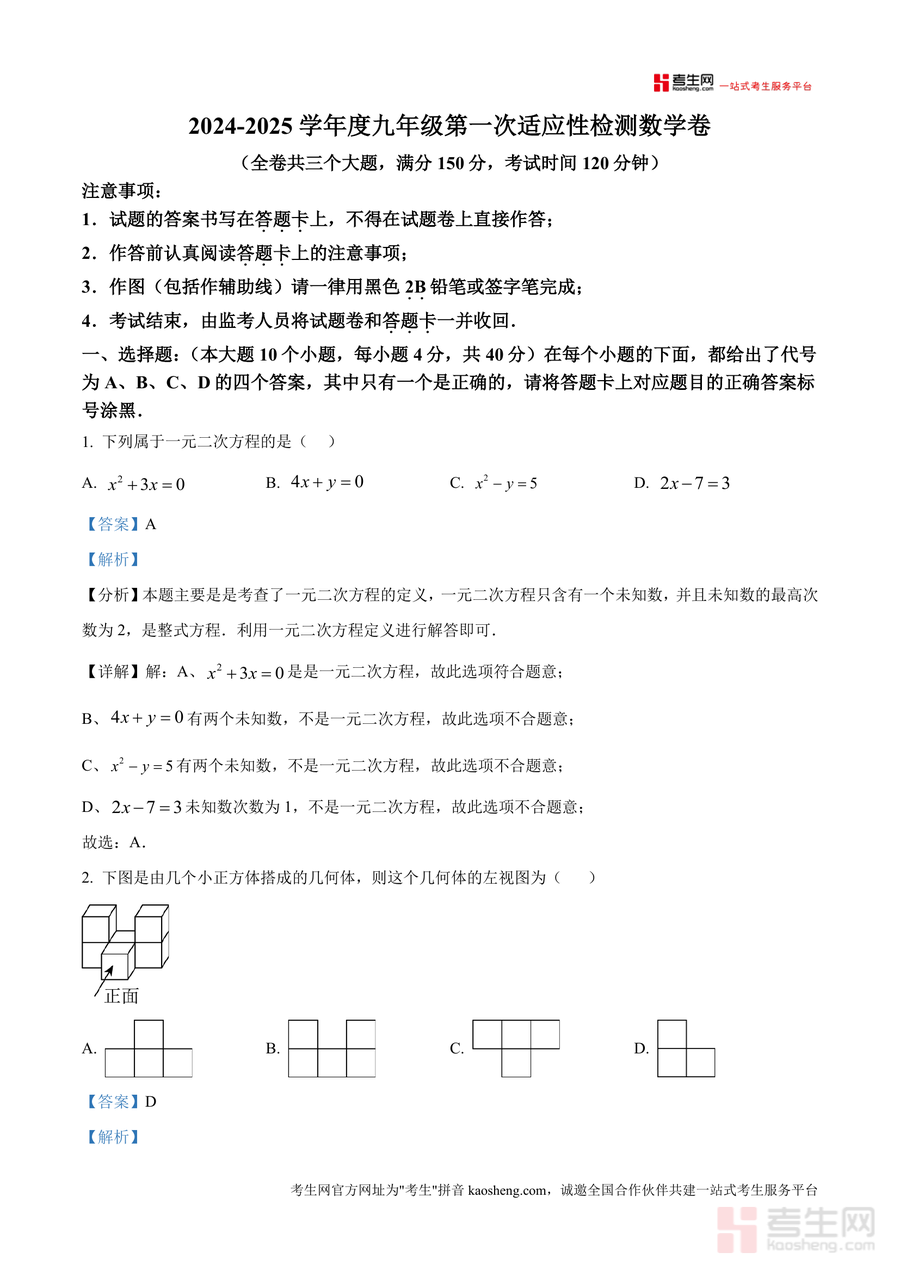 考生网 kaosheng.com 一站式考生服务平台

2024-2025 学年度九年级第一次适应性检测数学卷

（全卷共三个大题，满分 150 分，考试时间 120 分钟）

注意事项：

1．试题的答案书写在答题卡上，不得在试题卷上直接作答；

2．作答前认真阅读答题卡上的注意事项；

3．作图（包括作辅助线）请一律用黑色 2B 铅笔或签字笔完成；

4．考试结束，由监考人员将试题卷和答题卡一并收回．

一、选择题：（本大题 10 个小题，每小题 4 分，共 40 分）在每个小题的下面，都给出了代号为 A、B、C、D 的四个答案，其中只有一个是正确的，请将答题卡上对应题目的正确答案标号涂黑．

1. 下列属于一元二次方程的是（　）

A. $x^2+3x=0$　B. $4x+y=0$　C. $x^2-y=5$　D. $2x-7=3$

【答案】A

【解析】

【分析】本题主要是是考查了一元二次方程的定义，一元二次方程只含有一个未知数，并且未知数的最高次数为 2，是整式方程．利用一元二次方程定义进行解答即可．

【详解】解：A、$x^2+3x=0$ 是是一元二次方程，故此选项符合题意；

B、$4x+y=0$ 有两个未知数，不是一元二次方程，故此选项不合题意；

C、$x^2-y=5$ 有两个未知数，不是一元二次方程，故此选项不合题意；

D、$2x-7=3$ 未知数次数为 1，不是一元二次方程，故此选项不合题意；

故选：A．

2. 下图是由几个小正方体搭成的几何体，则这个几何体的左视图为（　）

正面

A.　B.　C.　D.

【答案】D

【解析】

考生网官方网址为"考生"拼音 kaosheng.com，诚邀全国合作伙伴共建一站式考生服务平台

考生网 kaosheng.com